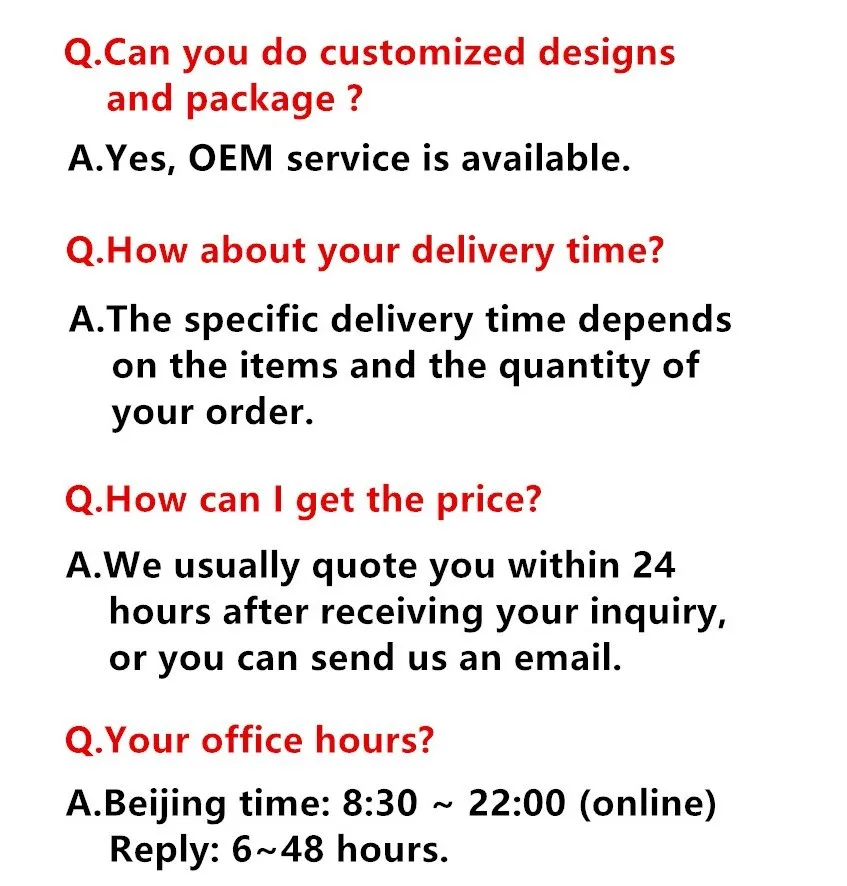 Q.Can you do customized designs and package ?

A.Yes, OEM service is available.

Q.How about your delivery time?

A.The specific delivery time depends on the items and the quantity of your order.

Q.How can I get the price?

A.We usually quote you within 24 hours after receiving your inquiry, or you can send us an email.

Q.Your office hours?

A.Beijing time: 8:30 ~ 22:00 (online) Reply: 6~48 hours.